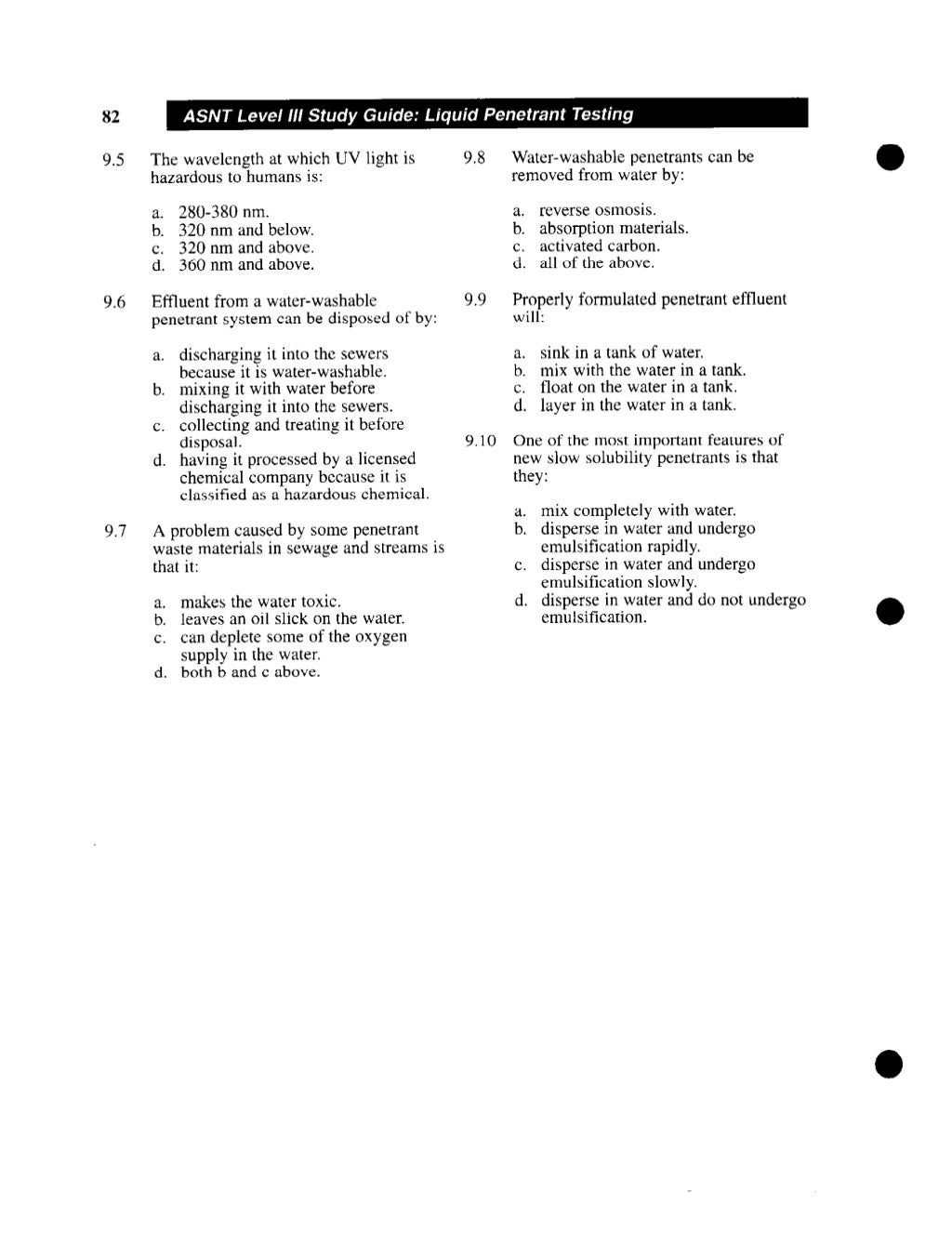 82 ASNT Level III Study Guide: Liquid Penetrant Testing

9.5 The wavelength at which UV light is hazardous to humans is:

a. 280-380 nm.
b. 320 nm and below.
c. 320 nm and above.
d. 360 nm and above.

9.6 Effluent from a water-washable penetrant system can be disposed of by:

a. discharging it into the sewers because it is water-washable.
b. mixing it with water before discharging it into the sewers.
c. collecting and treating it before disposal.
d. having it processed by a licensed chemical company because it is classified as a hazardous chemical.

9.7 A problem caused by some penetrant waste materials in sewage and streams is that it:

a. makes the water toxic.
b. leaves an oil slick on the water.
c. can deplete some of the oxygen supply in the water.
d. both b and c above.

9.8 Water-washable penetrants can be removed from water by:

a. reverse osmosis.
b. absorption materials.
c. activated carbon.
d. all of the above.

9.9 Properly formulated penetrant effluent will:

a. sink in a tank of water.
b. mix with the water in a tank.
c. float on the water in a tank.
d. layer in the water in a tank.

9.10 One of the most important features of new slow solubility penetrants is that they:

a. mix completely with water.
b. disperse in water and undergo emulsification rapidly.
c. disperse in water and undergo emulsification slowly.
d. disperse in water and do not undergo emulsification.